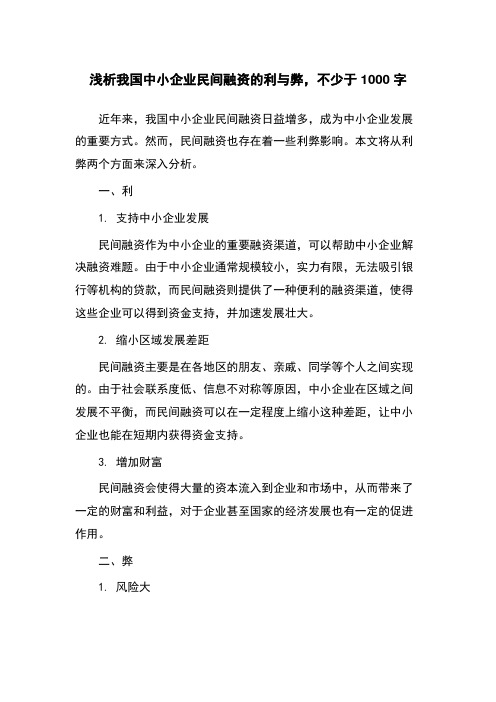 浅析我国中小企业民间融资的利与弊，不少于 1000 字

近年来，我国中小企业民间融资日益增多，成为中小企业发展的重要方式。然而，民间融资也存在着一些利弊影响。本文将从利弊两个方面来深入分析。

一、利

1. 支持中小企业发展

民间融资作为中小企业的重要融资渠道，可以帮助中小企业解决融资难题。由于中小企业通常规模较小，实力有限，无法吸引银行等机构的贷款，而民间融资则提供了一种便利的融资渠道，使得这些企业可以得到资金支持，并加速发展壮大。

2. 缩小区域发展差距

民间融资主要是在各地区的朋友、亲戚、同学等个人之间实现的。由于社会联系度低、信息不对称等原因，中小企业在区域之间发展不平衡，而民间融资可以在一定程度上缩小这种差距，让中小企业也能在短期内获得资金支持。

3. 增加财富

民间融资会使得大量的资本流入到企业和市场中，从而带来了一定的财富和利益，对于企业甚至国家的经济发展也有一定的促进作用。

二、弊

1. 风险大